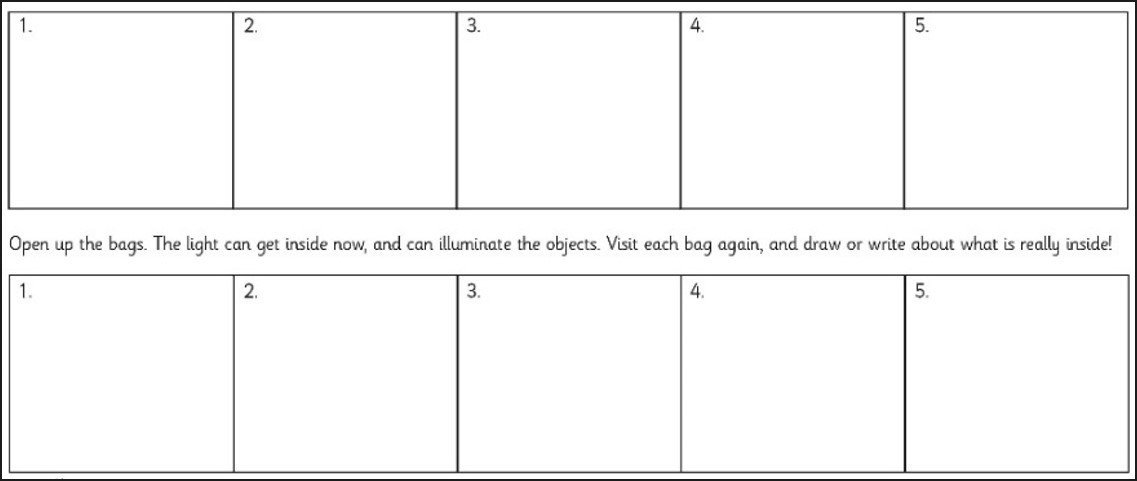 | 1. | 2. | 3. | 4. | 5. |
|---|---|---|---|---|

Open up the bags. The light can get inside now, and can illuminate the objects. Visit each bag again, and draw or write about what is really inside!

| 1. | 2. | 3. | 4. | 5. |
|---|---|---|---|---|